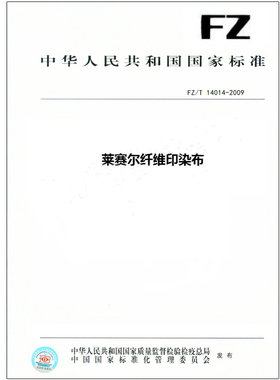 FZ

中华人民共和国国家标准

FZ/T 14014-2009

莱赛尔纤维印染布

中华人民共和国国家质量监督检验检疫总局
中国国家标准化管理委员会 发布